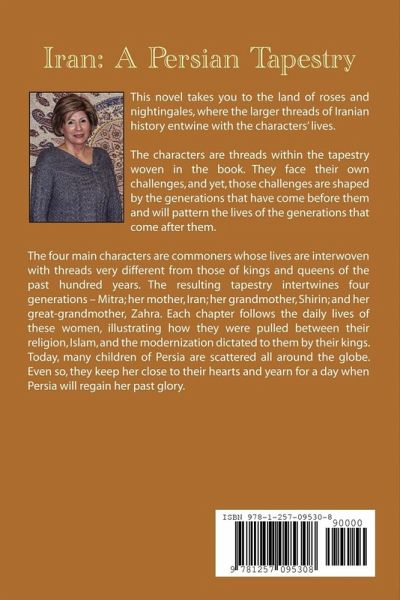 Iran: A Persian Tapestry

This novel takes you to the land of roses and nightingales, where the larger threads of Iranian history entwine with the characters' lives.

The characters are threads within the tapestry woven in the book. They face their own challenges, and yet, those challenges are shaped by the generations that have come before them and will pattern the lives of the generations that come after them.

The four main characters are commoners whose lives are interwoven with threads very different from those of kings and queens of the past hundred years. The resulting tapestry intertwines four generations – Mitra; her mother, Iran; her grandmother, Shirin; and her great-grandmother, Zahra. Each chapter follows the daily lives of these women, illustrating how they were pulled between their religion, Islam, and the modernization dictated to them by their kings. Today, many children of Persia are scattered all around the globe. Even so, they keep her close to their hearts and yearn for a day when Persia will regain her past glory.

ISBN 978-1-257-09530-8

90000

9 781257 095308